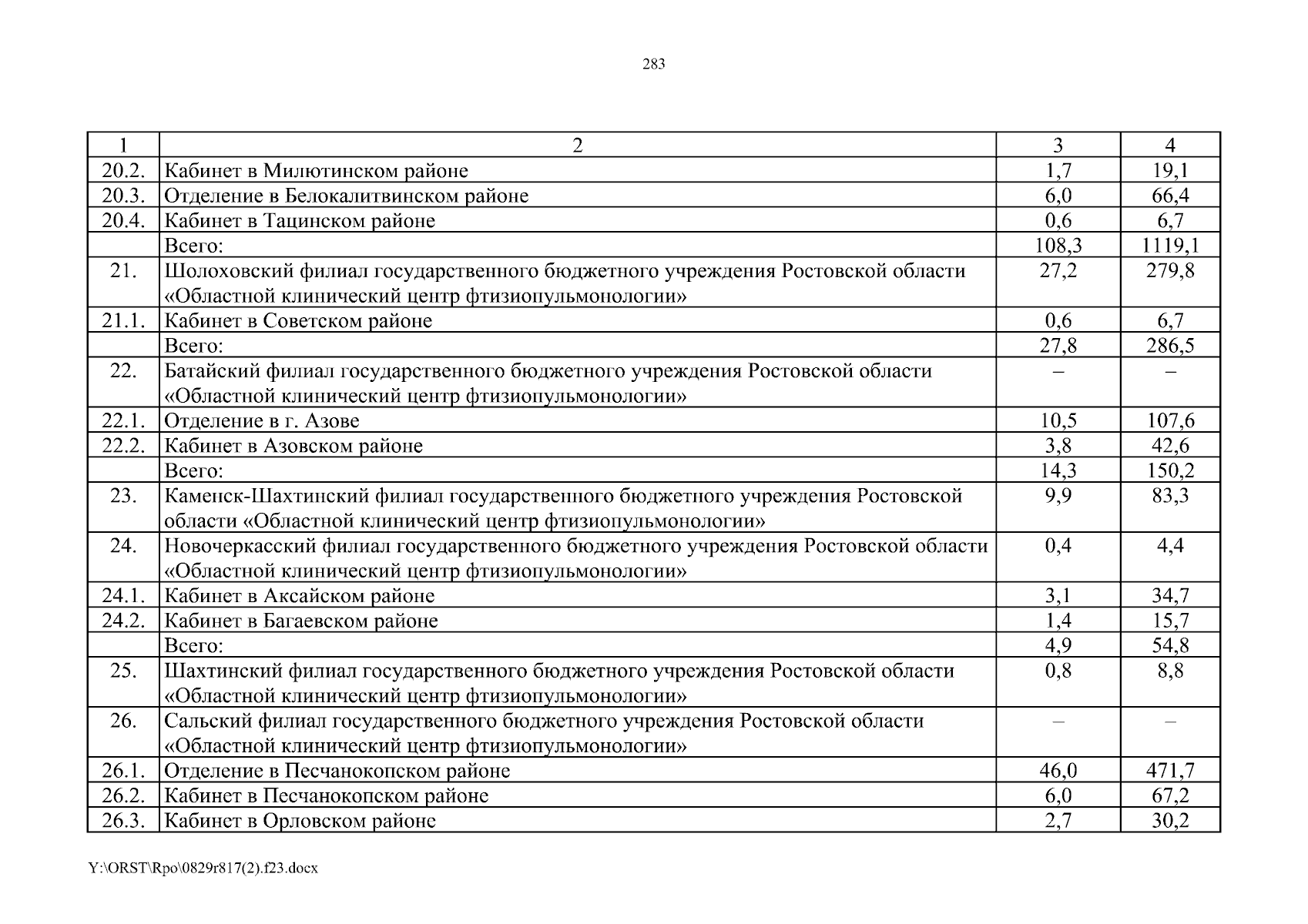 283

| 1 | 2 | 3 | 4 |
|---|---|---|---|
| 20.2. | Кабинет в Милютинском районе | 1,7 | 19,1 |
| 20.3. | Отделение в Белокалитвинском районе | 6,0 | 66,4 |
| 20.4. | Кабинет в Тацинском районе | 0,6 | 6,7 |
| | Всего: | 108,3 | 1119,1 |
| 21. | Шолоховский филиал государственного бюджетного учреждения Ростовской области «Областной клинический центр фтизиопульмонологии» | 27,2 | 279,8 |
| 21.1. | Кабинет в Советском районе | 0,6 | 6,7 |
| | Всего: | 27,8 | 286,5 |
| 22. | Батайский филиал государственного бюджетного учреждения Ростовской области «Областной клинический центр фтизиопульмонологии» | – | – |
| 22.1. | Отделение в г. Азове | 10,5 | 107,6 |
| 22.2. | Кабинет в Азовском районе | 3,8 | 42,6 |
| | Всего: | 14,3 | 150,2 |
| 23. | Каменск-Шахтинский филиал государственного бюджетного учреждения Ростовской области «Областной клинический центр фтизиопульмонологии» | 9,9 | 83,3 |
| 24. | Новочеркасский филиал государственного бюджетного учреждения Ростовской области «Областной клинический центр фтизиопульмонологии» | 0,4 | 4,4 |
| 24.1. | Кабинет в Аксайском районе | 3,1 | 34,7 |
| 24.2. | Кабинет в Багаевском районе | 1,4 | 15,7 |
| | Всего: | 4,9 | 54,8 |
| 25. | Шахтинский филиал государственного бюджетного учреждения Ростовской области «Областной клинический центр фтизиопульмонологии» | 0,8 | 8,8 |
| 26. | Сальский филиал государственного бюджетного учреждения Ростовской области «Областной клинический центр фтизиопульмонологии» | – | – |
| 26.1. | Отделение в Песчанокопском районе | 46,0 | 471,7 |
| 26.2. | Кабинет в Песчанокопском районе | 6,0 | 67,2 |
| 26.3. | Кабинет в Орловском районе | 2,7 | 30,2 |

Y:\ORST\Rpo\0829r817(2).f23.docx